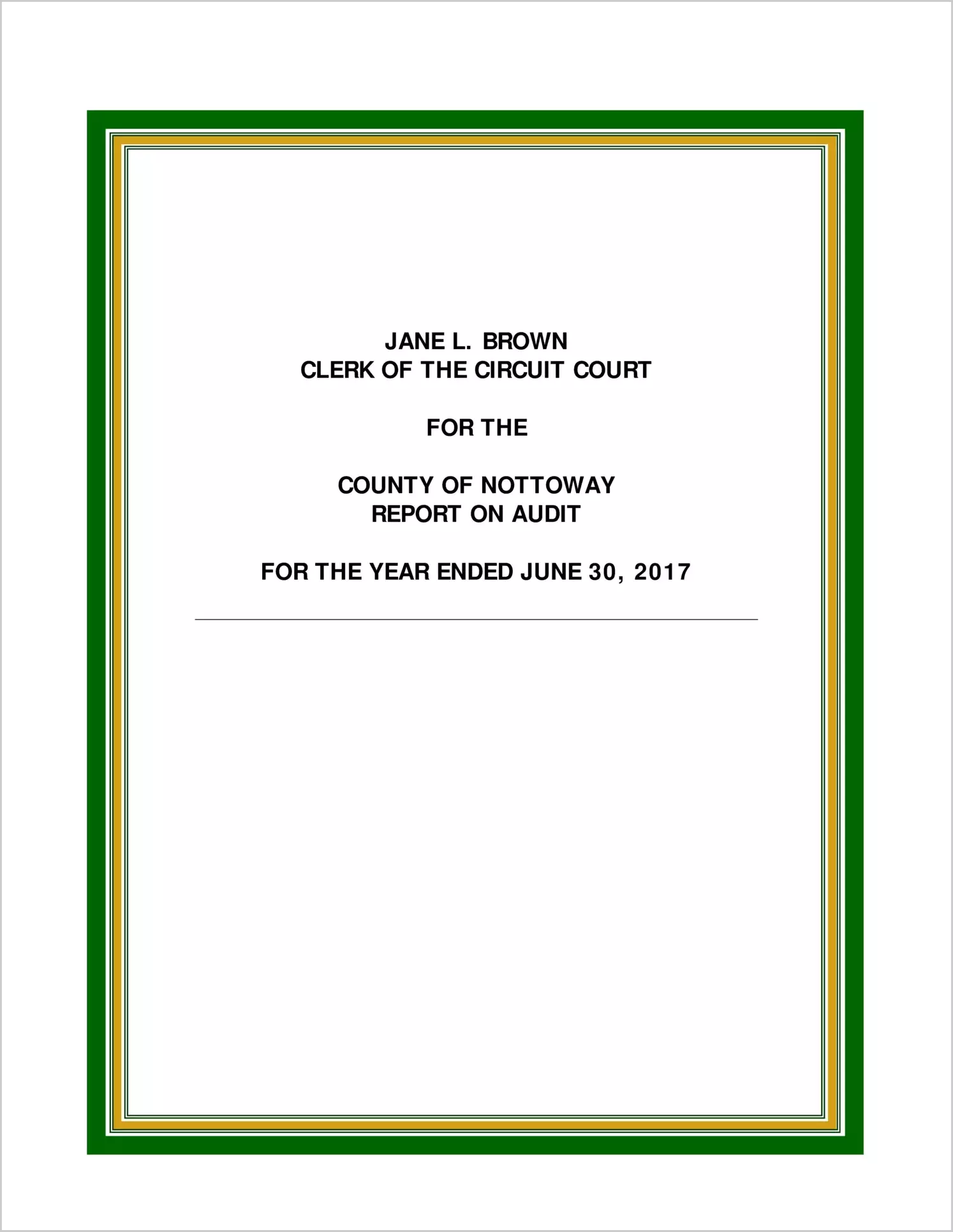 JANE L. BROWN
CLERK OF THE CIRCUIT COURT

FOR THE

COUNTY OF NOTTOWAY
REPORT ON AUDIT

FOR THE YEAR ENDED JUNE 30, 2017